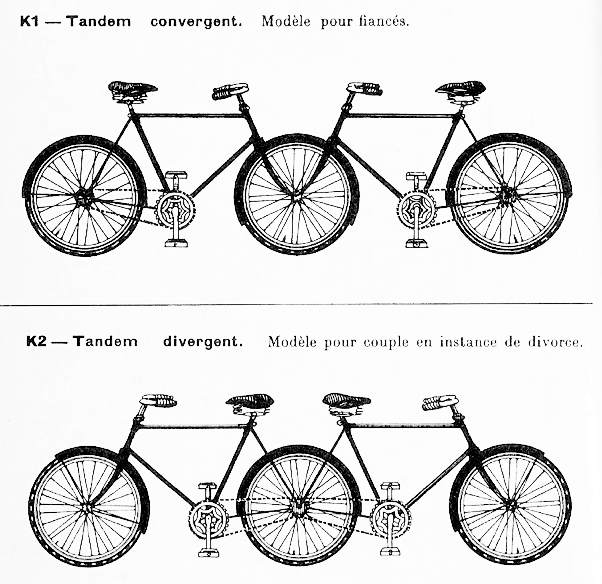 K1 — Tandem convergent. Modèle pour fiancés.

K2 — Tandem divergent. Modèle pour couple en instance de divorce.